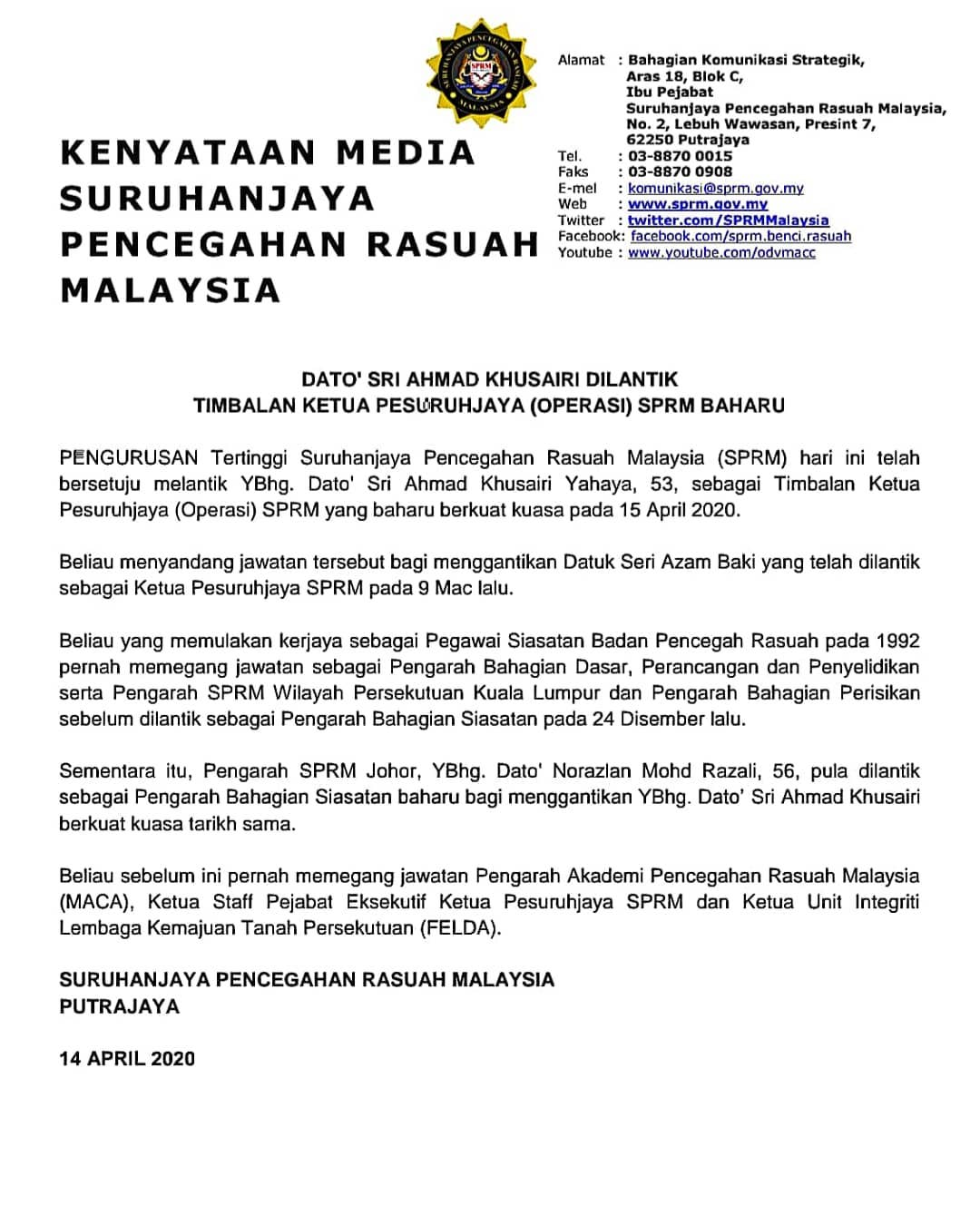 SURUHANJAYA PENCEGAHAN RASUAH MALAYSIA
SPRM

KENYATAAN MEDIA SURUHANJAYA PENCEGAHAN RASUAH MALAYSIA

Alamat : Bahagian Komunikasi Strategik, Aras 18, Blok C, Ibu Pejabat Suruhanjaya Pencegahan Rasuah Malaysia, No. 2, Lebuh Wawasan, Presint 7, 62250 Putrajaya
Tel. : 03-8870 0015
Faks : 03-8870 0908
E-mel : komunikasi@sprm.gov.my
Web : www.sprm.gov.my
Twitter : twitter.com/SPRMMalaysia
Facebook: facebook.com/sprm.benci.rasuah
Youtube : www.youtube.com/odvmacc

DATO' SRI AHMAD KHUSAIRI DILANTIK
TIMBALAN KETUA PESURUHJAYA (OPERASI) SPRM BAHARU

PENGURUSAN Tertinggi Suruhanjaya Pencegahan Rasuah Malaysia (SPRM) hari ini telah bersetuju melantik YBhg. Dato' Sri Ahmad Khusairi Yahaya, 53, sebagai Timbalan Ketua Pesuruhjaya (Operasi) SPRM yang baharu berkuat kuasa pada 15 April 2020.

Beliau menyandang jawatan tersebut bagi menggantikan Datuk Seri Azam Baki yang telah dilantik sebagai Ketua Pesuruhjaya SPRM pada 9 Mac lalu.

Beliau yang memulakan kerjaya sebagai Pegawai Siasatan Badan Pencegah Rasuah pada 1992 pernah memegang jawatan sebagai Pengarah Bahagian Dasar, Perancangan dan Penyelidikan serta Pengarah SPRM Wilayah Persekutuan Kuala Lumpur dan Pengarah Bahagian Perisikan sebelum dilantik sebagai Pengarah Bahagian Siasatan pada 24 Disember lalu.

Sementara itu, Pengarah SPRM Johor, YBhg. Dato' Norazlan Mohd Razali, 56, pula dilantik sebagai Pengarah Bahagian Siasatan baharu bagi menggantikan YBhg. Dato' Sri Ahmad Khusairi berkuat kuasa tarikh sama.

Beliau sebelum ini pernah memegang jawatan Pengarah Akademi Pencegahan Rasuah Malaysia (MACA), Ketua Staff Pejabat Eksekutif Ketua Pesuruhjaya SPRM dan Ketua Unit Integriti Lembaga Kemajuan Tanah Persekutuan (FELDA).

SURUHANJAYA PENCEGAHAN RASUAH MALAYSIA
PUTRAJAYA

14 APRIL 2020